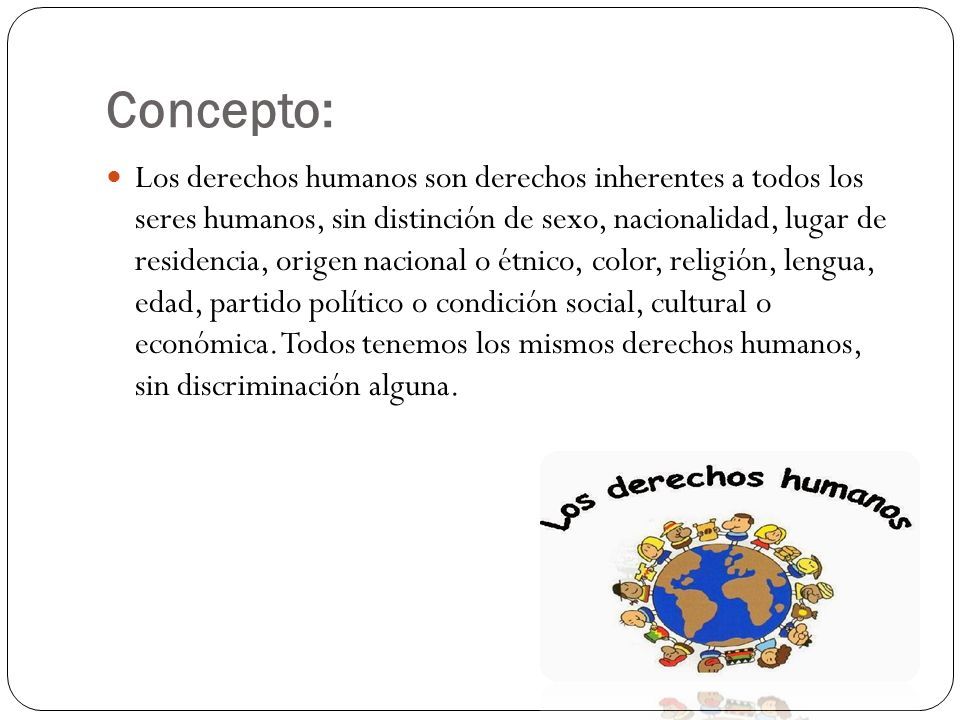 Concepto:

Los derechos humanos son derechos inherentes a todos los seres humanos, sin distinción de sexo, nacionalidad, lugar de residencia, origen nacional o étnico, color, religión, lengua, edad, partido político o condición social, cultural o económica. Todos tenemos los mismos derechos humanos, sin discriminación alguna.

Los derechos humanos